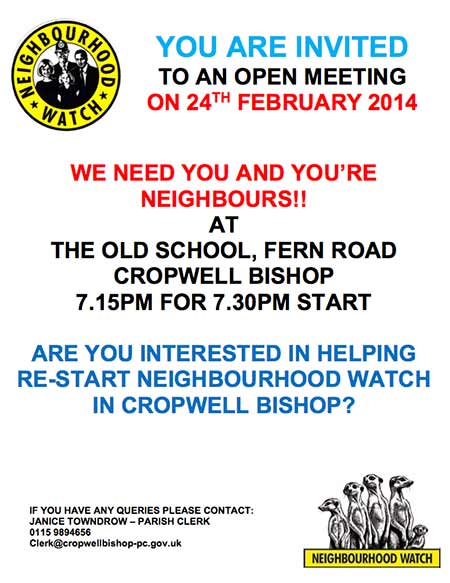 NEIGHBOURHOOD
WATCH

YOU ARE INVITED
TO AN OPEN MEETING
ON 24TH FEBRUARY 2014

WE NEED YOU AND YOU'RE
NEIGHBOURS!!
AT
THE OLD SCHOOL, FERN ROAD
CROPWELL BISHOP
7.15PM FOR 7.30PM START

ARE YOU INTERESTED IN HELPING
RE-START NEIGHBOURHOOD WATCH
IN CROPWELL BISHOP?

IF YOU HAVE ANY QUERIES PLEASE CONTACT:
JANICE TOWNDROW – PARISH CLERK
0115 9894656
Clerk@cropwellbishop-pc.gov.uk

NEIGHBOURHOOD WATCH